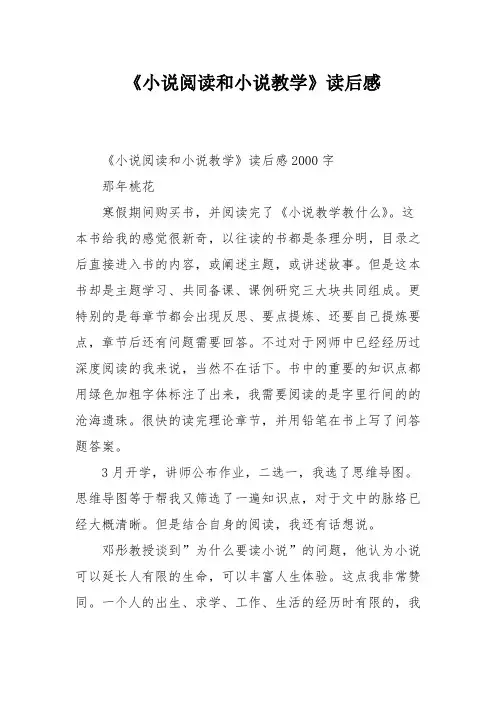 《小说阅读和小说教学》读后感

《小说阅读和小说教学》读后感2000字

那年桃花

寒假期间购买书，并阅读完了《小说教学教什么》。这本书给我的感觉很新奇，以往读的书都是条理分明，目录之后直接进入书的内容，或阐述主题，或讲述故事。但是这本书却是主题学习、共同备课、课例研究三大块共同组成。更特别的是每章节都会出现反思、要点提炼、还要自己提炼要点，章节后还有问题需要回答。不过对于网师中已经经历过深度阅读的我来说，当然不在话下。书中的重要的知识点都用绿色加粗字体标注了出来，我需要阅读的是字里行间的的沧海遗珠。很快的读完理论章节，并用铅笔在书上写了问答题答案。

3月开学，讲师公布作业，二选一，我选了思维导图。思维导图等于帮我又筛选了一遍知识点，对于文中的脉络已经大概清晰。但是结合自身的阅读，我还有话想说。

邓彤教授谈到”为什么要读小说”的问题，他认为小说可以延长人有限的生命，可以丰富人生体验。这点我非常赞同。一个人的出生、求学、工作、生活的经历时有限的，我